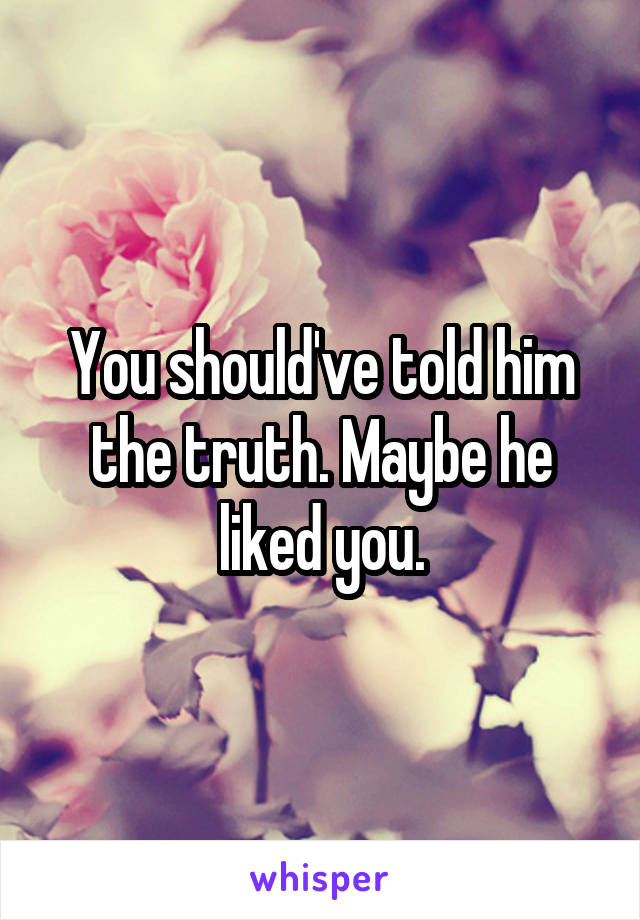 You should've told him the truth. Maybe he liked you.

whisper